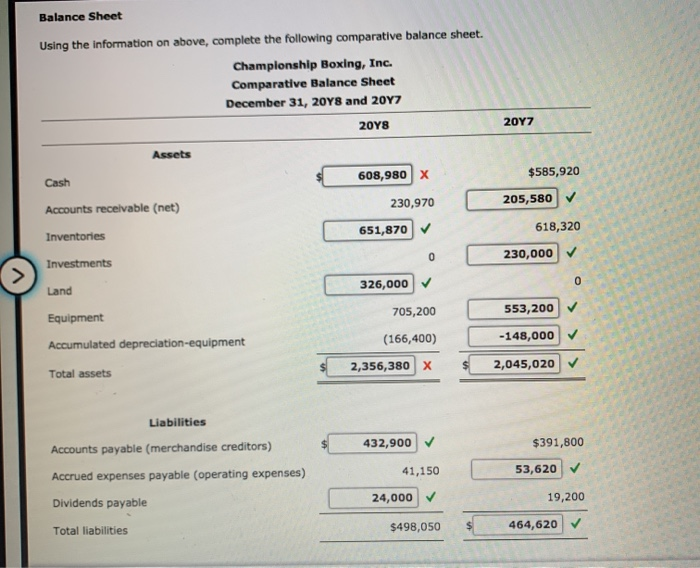 Balance Sheet

Using the information on above, complete the following comparative balance sheet.

Championship Boxing, Inc.
Comparative Balance Sheet
December 31, 20Y8 and 20Y7

| | 20Y8 | 20Y7 |
|---|---|---|
| Assets | | |
| Cash | \$ 608,980 ✗ | \$585,920 |
| Accounts receivable (net) | 230,970 | 205,580 ✓ |
| Inventories | 651,870 ✓ | 618,320 |
| Investments | 0 | 230,000 ✓ |
| Land | 326,000 ✓ | 0 |
| Equipment | 705,200 | 553,200 ✓ |
| Accumulated depreciation-equipment | (166,400) | -148,000 ✓ |
| Total assets | \$ 2,356,380 ✗ | \$ 2,045,020 ✓ |
| Liabilities | | |
| Accounts payable (merchandise creditors) | \$ 432,900 ✓ | \$391,800 |
| Accrued expenses payable (operating expenses) | 41,150 | 53,620 ✓ |
| Dividends payable | 24,000 ✓ | 19,200 |
| Total liabilities | \$498,050 | \$ 464,620 ✓ |